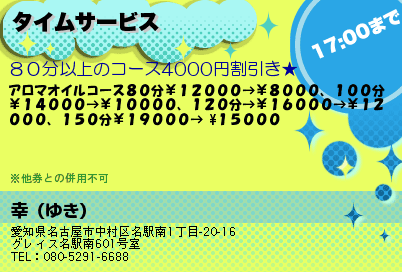 タイムサービス

17:00まで

８０分以上のコース4000円割引き★

アロマオイルコース80分￥12000→￥8000、100分￥14000→￥10000、120分→￥16000→￥12000、150分￥19000→ ￥15000

※他券との併用不可

幸（ゆき）

愛知県名古屋市中村区名駅南1丁目-20-16
グレィス名駅南601号室
TEL：080-5291-6688